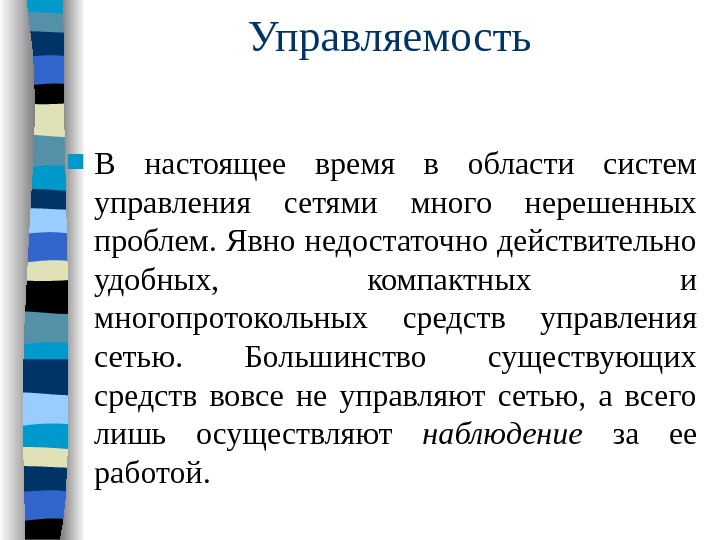 Управляемость

В настоящее время в области систем управления сетями много нерешенных проблем. Явно недостаточно действительно удобных, компактных и многопротокольных средств управления сетью. Большинство существующих средств вовсе не управляют сетью, а всего лишь осуществляют наблюдение за ее работой.